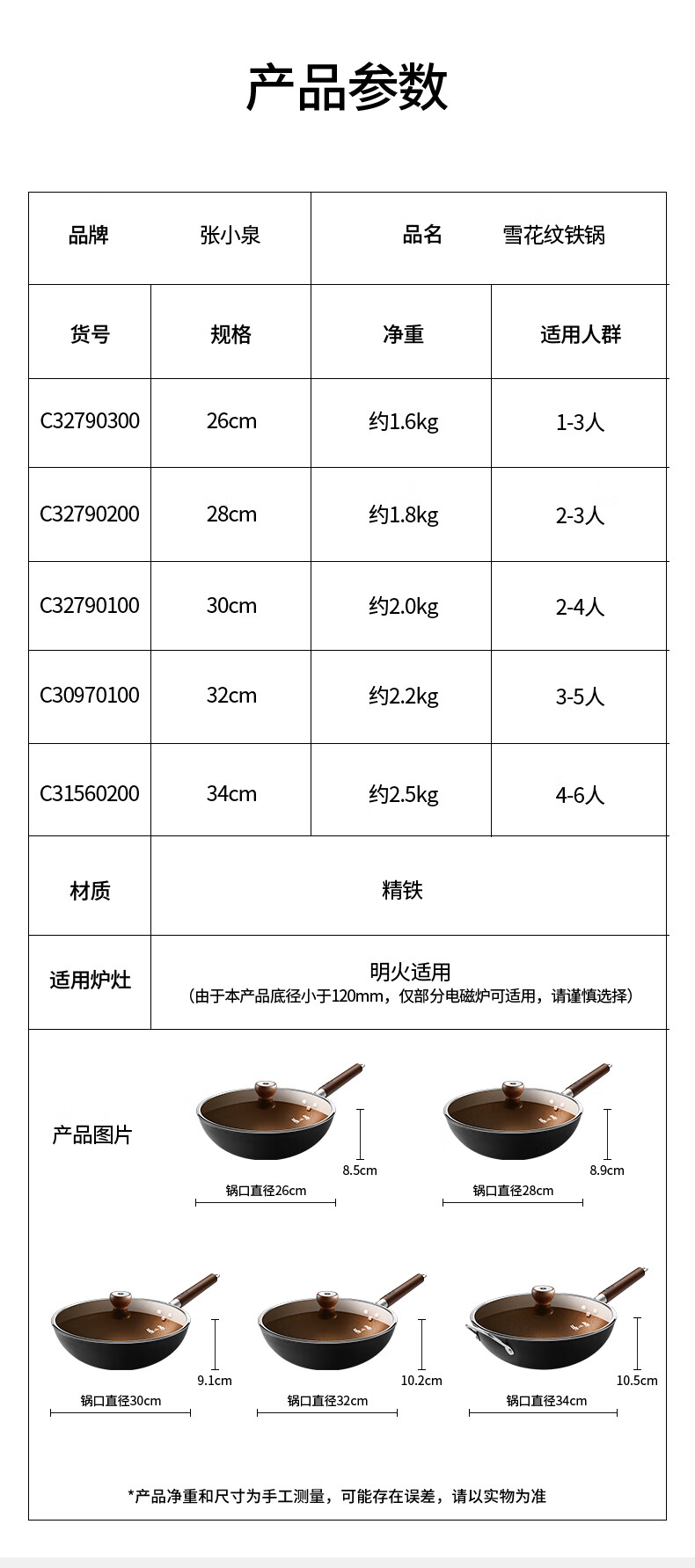 产品参数

| 品牌 | 张小泉 | 品名 | 雪花纹铁锅 |
|---|---|---|---|
| 货号 | 规格 | 净重 | 适用人群 |
| C32790300 | 26cm | 约1.6kg | 1-3人 |
| C32790200 | 28cm | 约1.8kg | 2-3人 |
| C32790100 | 30cm | 约2.0kg | 2-4人 |
| C30970100 | 32cm | 约2.2kg | 3-5人 |
| C31560200 | 34cm | 约2.5kg | 4-6人 |
| 材质 | 精铁 | | |
| 适用炉灶 | 明火适用 （由于本产品底径小于120mm，仅部分电磁炉可适用，请谨慎选择） | | |

产品图片

8.5cm
锅口直径26cm
8.9cm
锅口直径28cm
9.1cm
锅口直径30cm
10.2cm
锅口直径32cm
10.5cm
锅口直径34cm

*产品净重和尺寸为手工测量，可能存在误差，请以实物为准